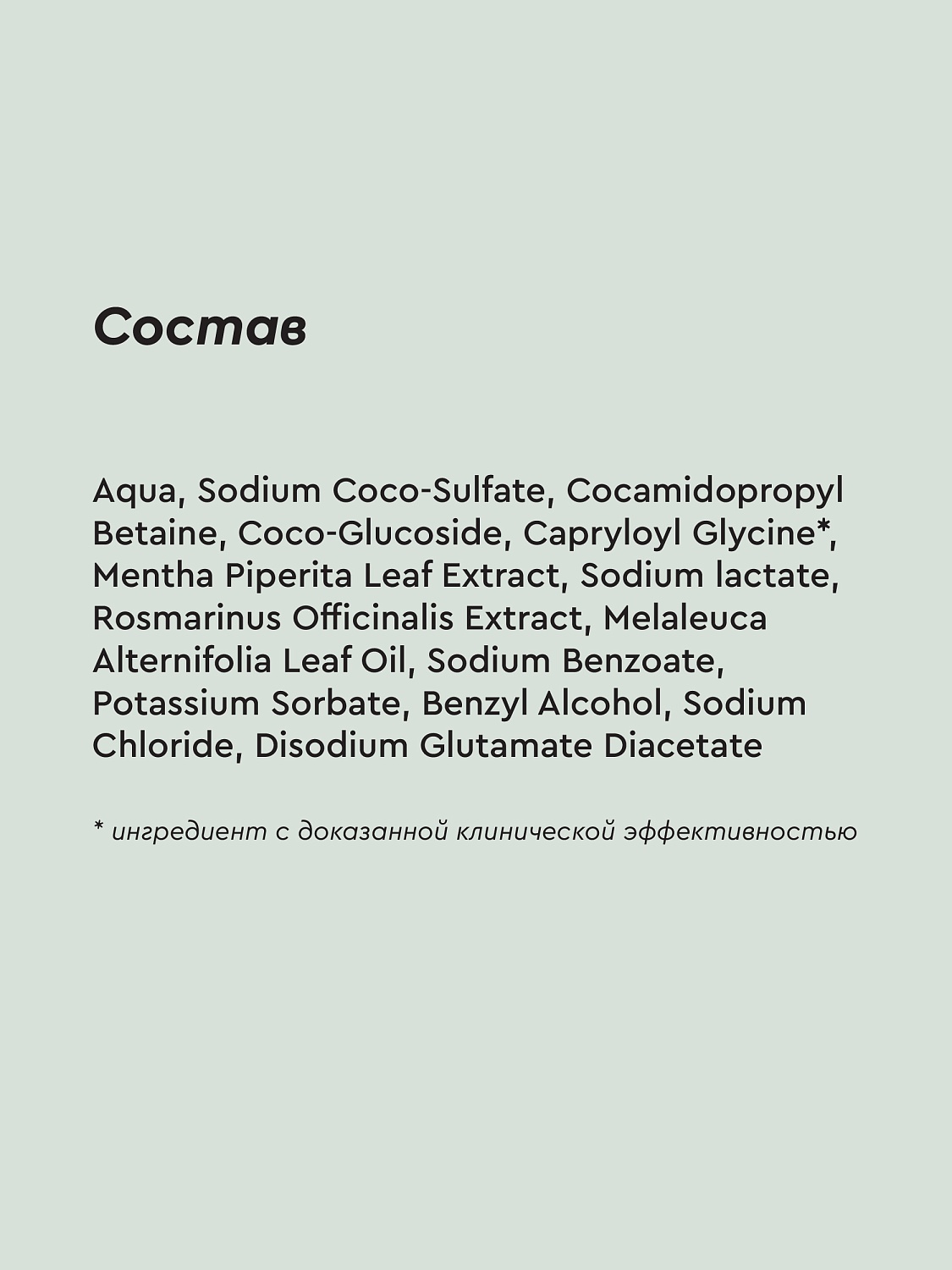 Состав

Aqua, Sodium Coco-Sulfate, Cocamidopropyl Betaine, Coco-Glucoside, Capryloyl Glycine*, Mentha Piperita Leaf Extract, Sodium lactate, Rosmarinus Officinalis Extract, Melaleuca Alternifolia Leaf Oil, Sodium Benzoate, Potassium Sorbate, Benzyl Alcohol, Sodium Chloride, Disodium Glutamate Diacetate

* ингредиент с доказанной клинической эффективностью